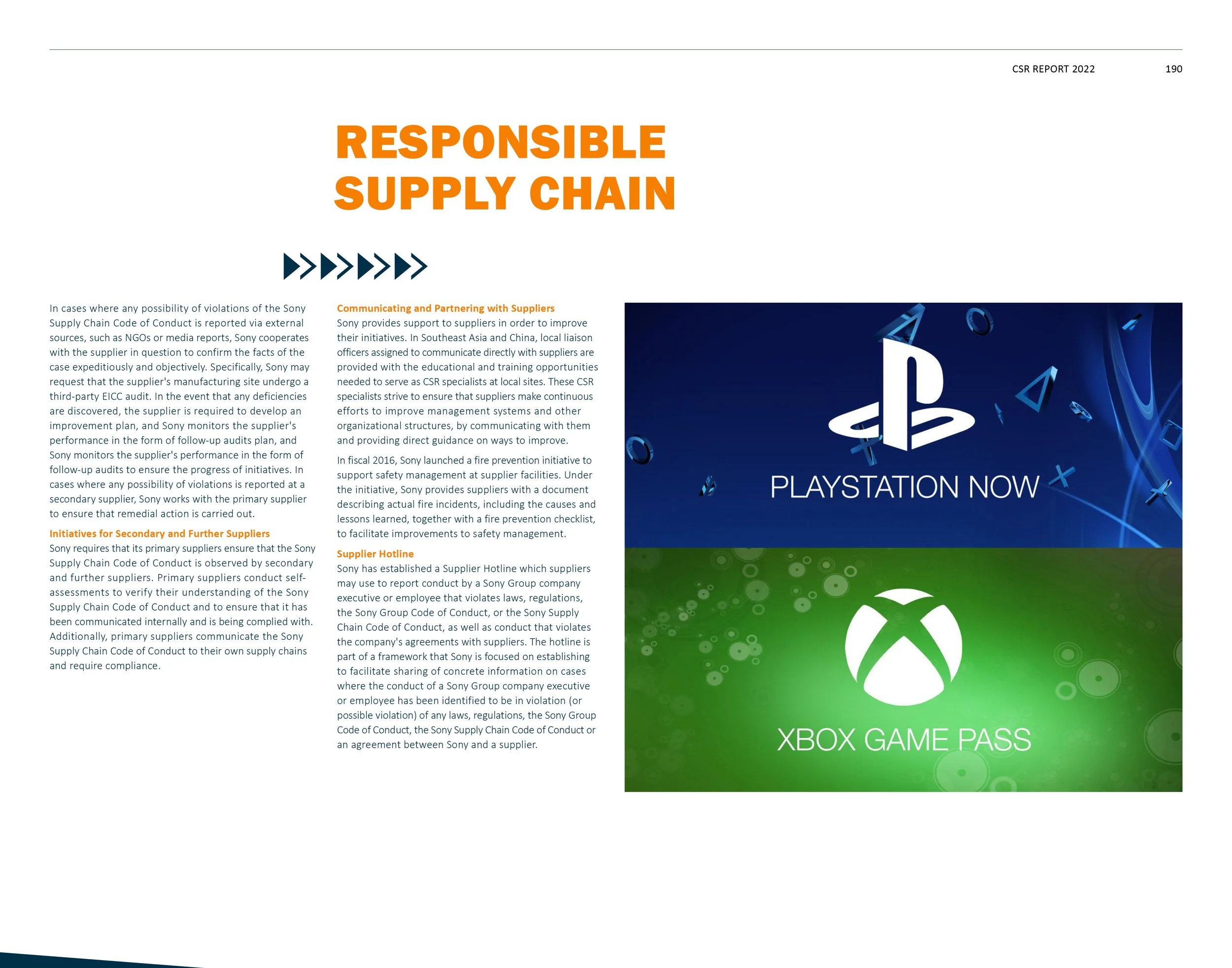 CSR REPORT 2022 190

RESPONSIBLE SUPPLY CHAIN

In cases where any possibility of violations of the Sony Supply Chain Code of Conduct is reported via external sources, such as NGOs or media reports, Sony cooperates with the supplier in question to confirm the facts of the case expeditiously and objectively. Specifically, Sony may request that the supplier's manufacturing site undergo a third-party EICC audit. In the event that any deficiencies are discovered, the supplier is required to develop an improvement plan, and Sony monitors the supplier's performance in the form of follow-up audits plan, and Sony monitors the supplier's performance in the form of follow-up audits to ensure the progress of initiatives. In cases where any possibility of violations is reported at a secondary supplier, Sony works with the primary supplier to ensure that remedial action is carried out.

Initiatives for Secondary and Further Suppliers
Sony requires that its primary suppliers ensure that the Sony Supply Chain Code of Conduct is observed by secondary and further suppliers. Primary suppliers conduct self-assessments to verify their understanding of the Sony Supply Chain Code of Conduct and to ensure that it has been communicated internally and is being complied with. Additionally, primary suppliers communicate the Sony Supply Chain Code of Conduct to their own supply chains and require compliance.

Communicating and Partnering with Suppliers
Sony provides support to suppliers in order to improve their initiatives. In Southeast Asia and China, local liaison officers assigned to communicate directly with suppliers are provided with the educational and training opportunities needed to serve as CSR specialists at local sites. These CSR specialists strive to ensure that suppliers make continuous efforts to improve management systems and other organizational structures, by communicating with them and providing direct guidance on ways to improve.

In fiscal 2016, Sony launched a fire prevention initiative to support safety management at supplier facilities. Under the initiative, Sony provides suppliers with a document describing actual fire incidents, including the causes and lessons learned, together with a fire prevention checklist, to facilitate improvements to safety management.

Supplier Hotline
Sony has established a Supplier Hotline which suppliers may use to report conduct by a Sony Group company executive or employee that violates laws, regulations, the Sony Group Code of Conduct, or the Sony Supply Chain Code of Conduct, as well as conduct that violates the company's agreements with suppliers. The hotline is part of a framework that Sony is focused on establishing to facilitate sharing of concrete information on cases where the conduct of a Sony Group company executive or employee has been identified to be in violation (or possible violation) of any laws, regulations, the Sony Group Code of Conduct, the Sony Supply Chain Code of Conduct or an agreement between Sony and a supplier.

PLAYSTATION NOW

XBOX GAME PASS